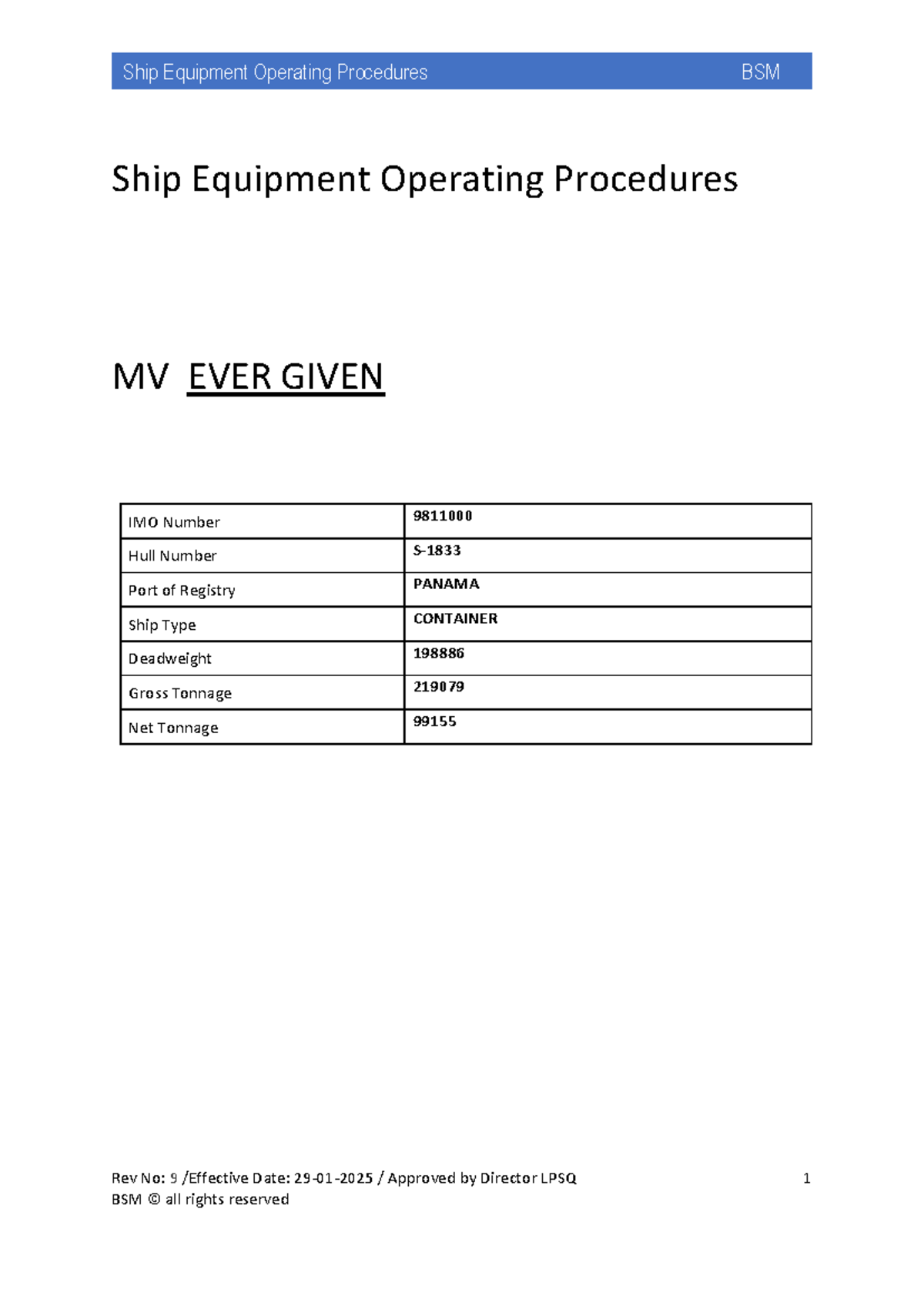 Ship Equipment Operating Procedures BSM

Ship Equipment Operating Procedures

MV EVER GIVEN

| IMO Number | 9811000 |
|---|---|
| Hull Number | S-1833 |
| Port of Registry | PANAMA |
| Ship Type | CONTAINER |
| Deadweight | 198886 |
| Gross Tonnage | 219079 |
| Net Tonnage | 99155 |

Rev No: 9 /Effective Date: 29-01-2025 / Approved by Director LPSQ 1
BSM © all rights reserved